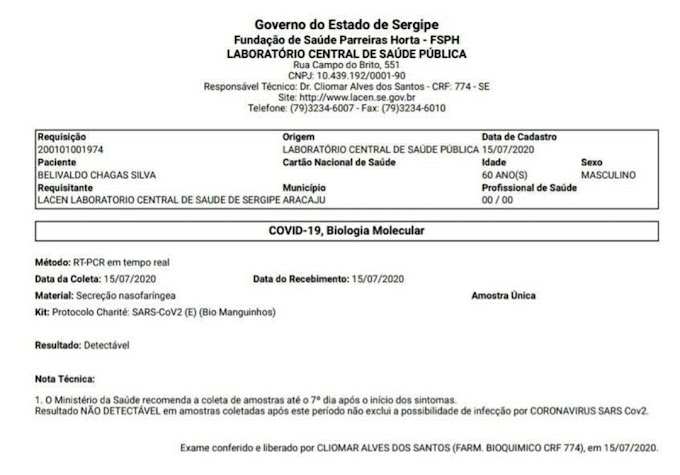 Governo do Estado de Sergipe
Fundação de Saúde Parreiras Horta - FSPH
LABORATÓRIO CENTRAL DE SAÚDE PÚBLICA
Rua Campo do Brito, 551
CNPJ: 10.439.192/0001-90
Responsável Técnico: Dr. Cliomar Alves dos Santos - CRF: 774 - SE
Site: http://www.lacen.se.gov.br
Telefone: (79)3234-6007 - Fax: (79)3234-6010

| Requisição | Origem | Data de Cadastro | |
|---|---|---|---|
| 200101001974 | LABORATÓRIO CENTRAL DE SAÚDE PÚBLICA | 15/07/2020 | |
| Paciente | Cartão Nacional de Saúde | Idade | Sexo |
| BELIVALDO CHAGAS SILVA | | 60 ANO(S) | MASCULINO |
| Requisitante | Município | Profissional de Saúde | |
| LACEN LABORATORIO CENTRAL DE SAUDE DE SERGIPE | ARACAJU | 00 / 00 | |

COVID-19, Biologia Molecular

Método: RT-PCR em tempo real
Data da Coleta: 15/07/2020 Data do Recebimento: 15/07/2020
Material: Secreção nasofaríngea Amostra Única
Kit: Protocolo Charité: SARS-CoV2 (E) (Bio Manguinhos)

Resultado: Detectável

Nota Técnica:

1. O Ministério da Saúde recomenda a coleta de amostras até o 7º dia após o início dos sintomas.
Resultado NÃO DETECTÁVEL em amostras coletadas após este período não exclui a possibilidade de infecção por CORONAVIRUS SARS Cov2.

Exame conferido e liberado por CLIOMAR ALVES DOS SANTOS (FARM. BIOQUIMICO CRF 774), em 15/07/2020.